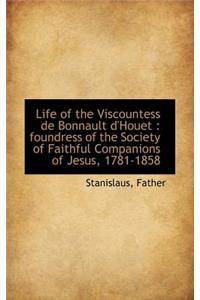 Life of the Viscountess de Bonnault d'Houet : foundress of the Society of Faithful Companions of Jesus, 1781-1858

Stanislaus, Father